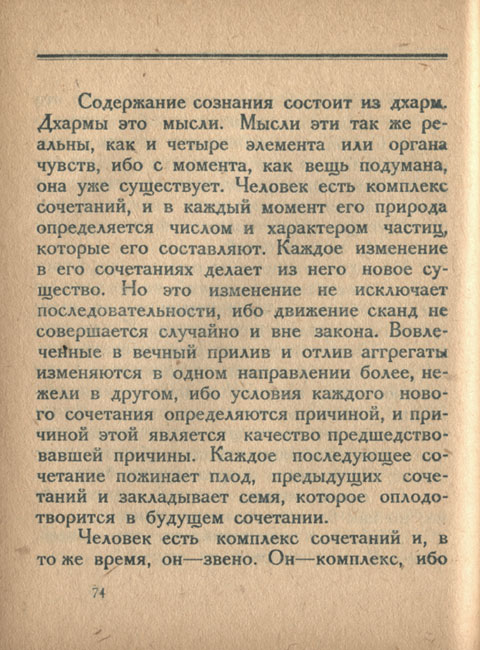 Содержание сознания состоит из дхарм. Дхармы это мысли. Мысли эти так же реальны, как и четыре элемента или органа чувств, ибо с момента, как вещь подумана, она уже существует. Человек есть комплекс сочетаний, и в каждый момент его природа определяется числом и характером частиц, которые его составляют. Каждое изменение в его сочетаниях делает из него новое существо. Но это изменение не исключает последовательности, ибо движение сканд не совершается случайно и вне закона. Вовлеченные в вечный прилив и отлив аггрегаты изменяются в одном направлении более, нежели в другом, ибо условия каждого нового сочетания определяются причиной, и причиной этой является качество предшествовавшей причины. Каждое последующее сочетание пожинает плод, предыдущих сочетаний и закладывает семя, которое оплодотворится в будущем сочетании.

Человек есть комплекс сочетаний и, в то же время, он—звено. Он—комплекс, ибо

74